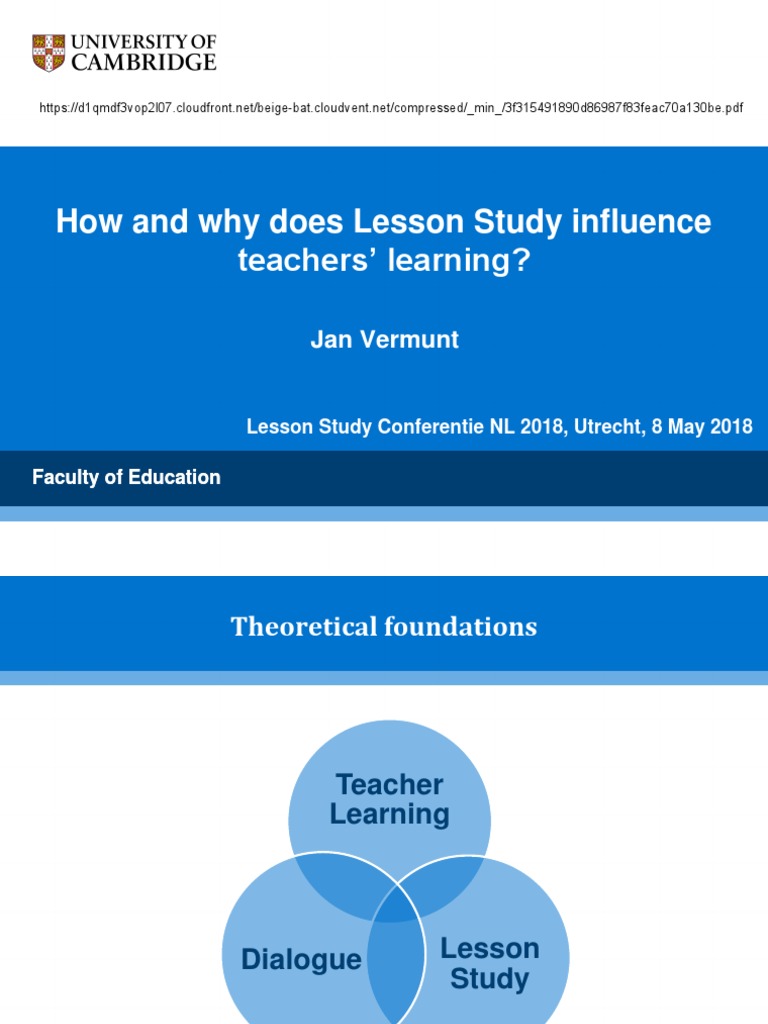 UNIVERSITY OF CAMBRIDGE

https://d1qmdf3vop2l07.cloudfront.net/beige-bat.cloudvent.net/compressed/_min_/3f315491890d86987f83feac70a130be.pdf

How and why does Lesson Study influence teachers' learning?

Jan Vermunt

Lesson Study Conferentie NL 2018, Utrecht, 8 May 2018

Faculty of Education

Theoretical foundations

Teacher Learning

Dialogue

Lesson Study